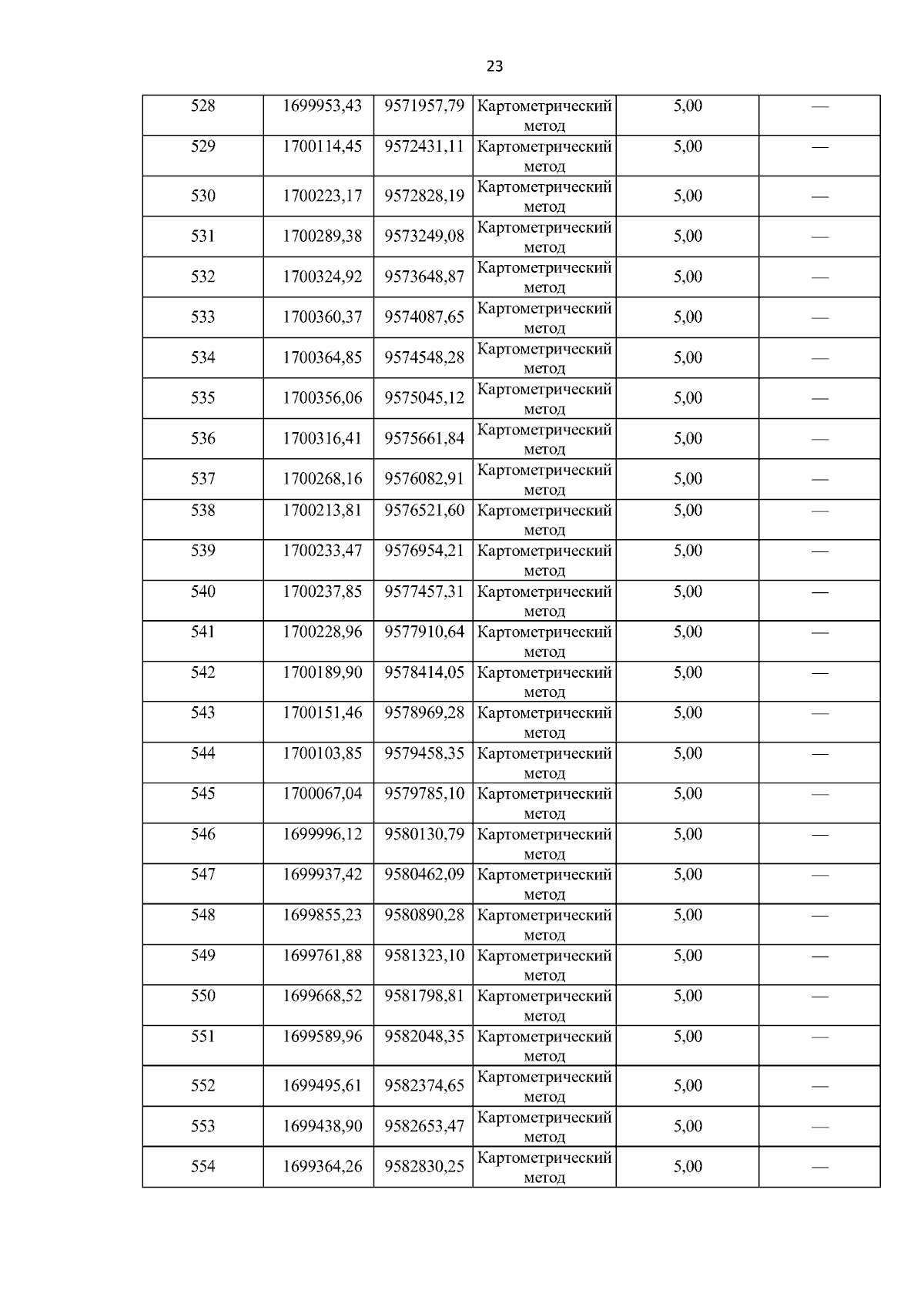 23

| 528 | 1699953,43 | 9571957,79 | Картометрический метод | 5,00 | — |
|---|---|---|---|---|---|
| 529 | 1700114,45 | 9572431,11 | Картометрический метод | 5,00 | — |
| 530 | 1700223,17 | 9572828,19 | Картометрический метод | 5,00 | — |
| 531 | 1700289,38 | 9573249,08 | Картометрический метод | 5,00 | — |
| 532 | 1700324,92 | 9573648,87 | Картометрический метод | 5,00 | — |
| 533 | 1700360,37 | 9574087,65 | Картометрический метод | 5,00 | — |
| 534 | 1700364,85 | 9574548,28 | Картометрический метод | 5,00 | — |
| 535 | 1700356,06 | 9575045,12 | Картометрический метод | 5,00 | — |
| 536 | 1700316,41 | 9575661,84 | Картометрический метод | 5,00 | — |
| 537 | 1700268,16 | 9576082,91 | Картометрический метод | 5,00 | — |
| 538 | 1700213,81 | 9576521,60 | Картометрический метод | 5,00 | — |
| 539 | 1700233,47 | 9576954,21 | Картометрический метод | 5,00 | — |
| 540 | 1700237,85 | 9577457,31 | Картометрический метод | 5,00 | — |
| 541 | 1700228,96 | 9577910,64 | Картометрический метод | 5,00 | — |
| 542 | 1700189,90 | 9578414,05 | Картометрический метод | 5,00 | — |
| 543 | 1700151,46 | 9578969,28 | Картометрический метод | 5,00 | — |
| 544 | 1700103,85 | 9579458,35 | Картометрический метод | 5,00 | — |
| 545 | 1700067,04 | 9579785,10 | Картометрический метод | 5,00 | — |
| 546 | 1699996,12 | 9580130,79 | Картометрический метод | 5,00 | — |
| 547 | 1699937,42 | 9580462,09 | Картометрический метод | 5,00 | — |
| 548 | 1699855,23 | 9580890,28 | Картометрический метод | 5,00 | — |
| 549 | 1699761,88 | 9581323,10 | Картометрический метод | 5,00 | — |
| 550 | 1699668,52 | 9581798,81 | Картометрический метод | 5,00 | — |
| 551 | 1699589,96 | 9582048,35 | Картометрический метод | 5,00 | — |
| 552 | 1699495,61 | 9582374,65 | Картометрический метод | 5,00 | — |
| 553 | 1699438,90 | 9582653,47 | Картометрический метод | 5,00 | — |
| 554 | 1699364,26 | 9582830,25 | Картометрический метод | 5,00 | — |